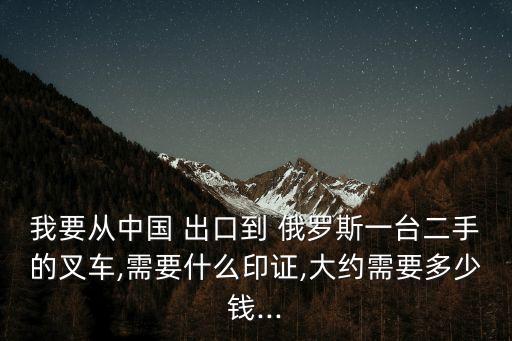 我要从中国 出口到 俄罗斯一台二手的叉车,需要什么印证,大约需要多少钱...